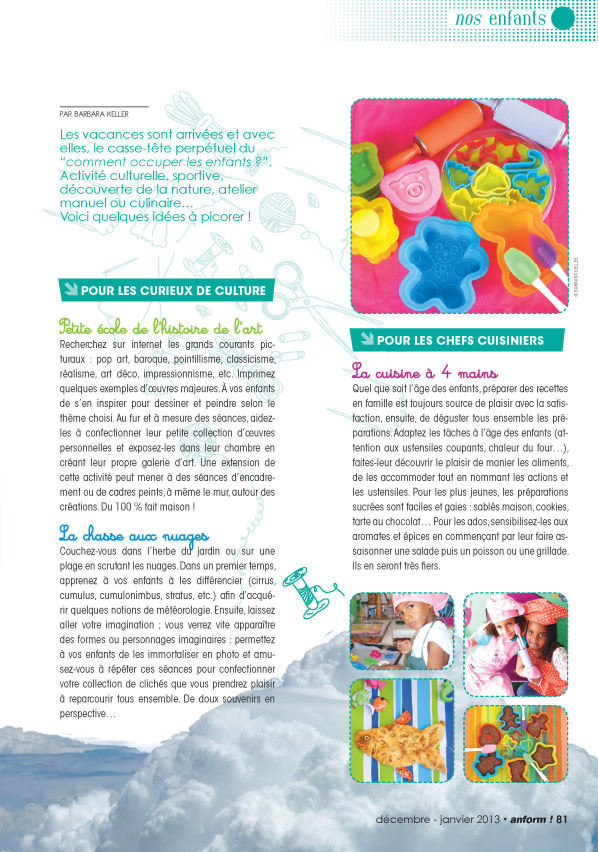 nos enfants

PAR BARBARA KELLER

Les vacances sont arrivées et avec elles, le casse-tête perpétuel du "comment occuper les enfants ?". Activité culturelle, sportive, découverte de la nature, atelier manuel ou culinaire… Voici quelques idées à picorer !

POUR LES CURIEUX DE CULTURE

Petite école de l'histoire de l'art
Recherchez sur internet les grands courants picturaux : pop art, baroque, pointillisme, classicisme, réalisme, art déco, impressionnisme, etc. Imprimez quelques exemples d'œuvres majeures. À vos enfants de s'en inspirer pour dessiner et peindre selon le thème choisi. Au fur et à mesure des séances, aidez-les à confectionner leur petite collection d'œuvres personnelles et exposez-les dans leur chambre en créant leur propre galerie d'art. Une extension de cette activité peut mener à des séances d'encadrement ou de cadres peints, à même le mur, autour des créations. Du 100 % fait maison !

La chasse aux nuages
Couchez-vous dans l'herbe du jardin ou sur une plage en scrutant les nuages. Dans un premier temps, apprenez à vos enfants à les différencier (cirrus, cumulus, cumulonimbus, stratus, etc.) afin d'acquérir quelques notions de météorologie. Ensuite, laissez aller votre imagination ; vous verrez vite apparaître des formes ou personnages imaginaires : permettez à vos enfants de les immortaliser en photo et amusez-vous à répéter ces séances pour confectionner votre collection de clichés que vous prendrez plaisir à reparcourir tous ensemble. De doux souvenirs en perspective…

© BARBARA KELLER

POUR LES CHEFS CUISINIERS

La cuisine à 4 mains
Quel que soit l'âge des enfants, préparer des recettes en famille est toujours source de plaisir avec la satisfaction, ensuite, de déguster tous ensemble les préparations. Adaptez les tâches à l'âge des enfants (attention aux ustensiles coupants, chaleur du four…), faites-leur découvrir le plaisir de manier les aliments, de les accommoder tout en nommant les actions et les ustensiles. Pour les plus jeunes, les préparations sucrées sont faciles et gaies : sablés maison, cookies, tarte au chocolat… Pour les ados, sensibilisez-les aux aromates et épices en commençant par leur faire assaisonner une salade puis un poisson ou une grillade. Ils en seront très fiers.

décembre - janvier 2013 • anform ! 81